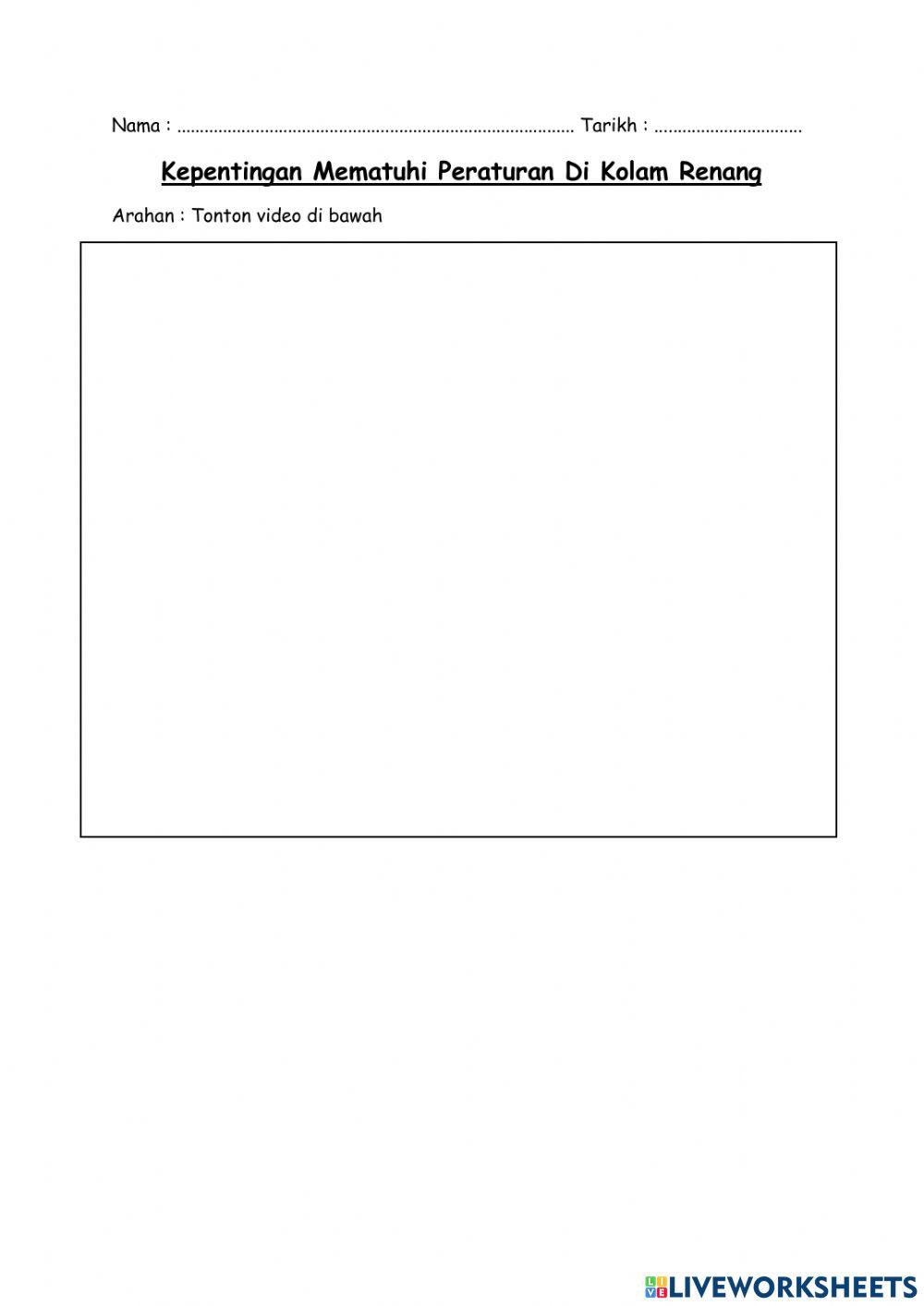 Nama : ____ Tarikh : ____

Kepentingan Mematuhi Peraturan Di Kolam Renang

Arahan : Tonton video di bawah

LIVEWORKSHEETS